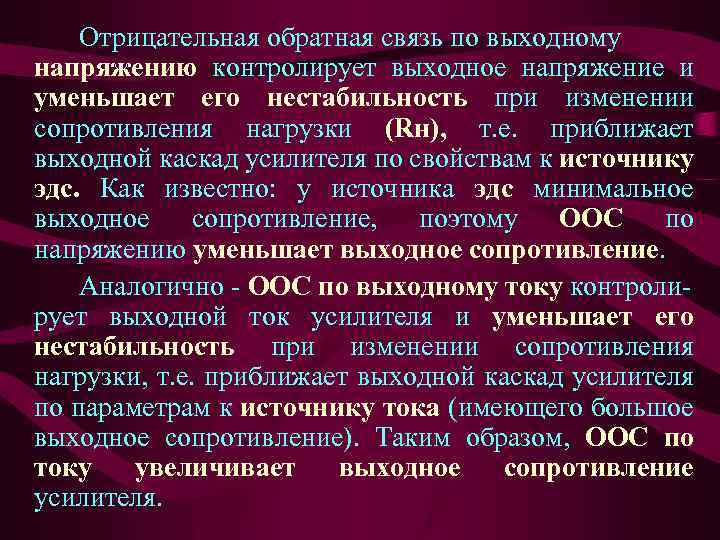 Отрицательная обратная связь по выходному напряжению контролирует выходное напряжение и уменьшает его нестабильность при изменении сопротивления нагрузки (Rн), т.е. приближает выходной каскад усилителя по свойствам к источнику эдс. Как известно: у источника эдс минимальное выходное сопротивление, поэтому ООС по напряжению уменьшает выходное сопротивление.

Аналогично - ООС по выходному току контролирует выходной ток усилителя и уменьшает его нестабильность при изменении сопротивления нагрузки, т.е. приближает выходной каскад усилителя по параметрам к источнику тока (имеющего большое выходное сопротивление). Таким образом, ООС по току увеличивает выходное сопротивление усилителя.